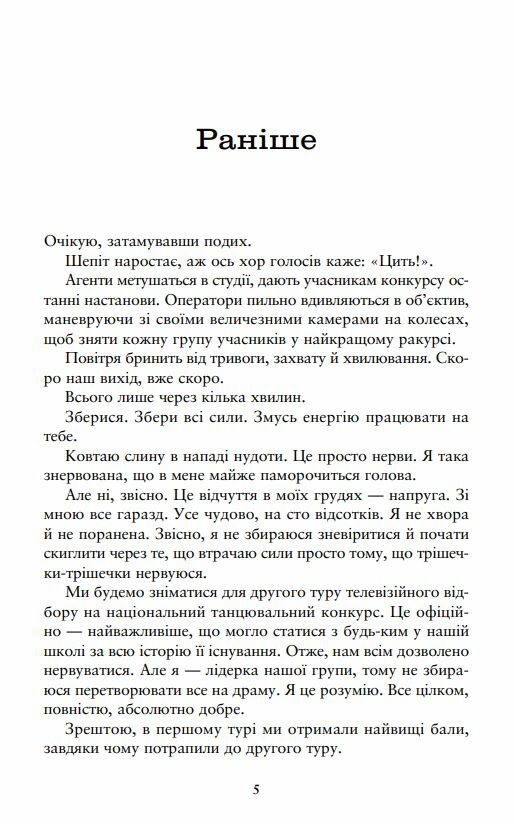 Раніше

Очікую, затамувавши подих.

Шепіт наростає, аж ось хор голосів каже: «Цить!».

Агенти метушаться в студії, дають учасникам конкурсу останні настанови. Оператори пильно вдивляються в об'єктив, маневруючи зі своїми величезними камерами на колесах, щоб зняти кожну групу учасників у найкращому ракурсі.

Повітря бринить від тривоги, захвату й хвилювання. Скоро наш вихід, вже скоро.

Всього лише через кілька хвилин.

Зберися. Збери всі сили. Змусь енергію працювати на тебе.

Ковтаю слину в нападі нудоти. Це просто нерви. Я така знервована, що в мене майже паморочиться голова.

Але ні, звісно. Це відчуття в моїх грудях — напруга. Зі мною все гаразд. Усе чудово, на сто відсотків. Я не хвора й не поранена. Звісно, я не збираюся зневіритися й почати скиглити через те, що втрачаю сили просто тому, що трішечки-трішечки нервуюся.

Ми будемо зніматися для другого туру телевізійного відбору на національний танцювальний конкурс. Це офіційно — найважливіше, що могло статися з будь-ким у нашій школі за всю історію її існування. Отже, нам всім дозволено нервуватися. Але я — лідерка нашої групи, тому не збираюся перетворювати все на драму. Я це розумію. Все цілком, повністю, абсолютно добре.

Зрештою, в першому турі ми отримали найвищі бали, завдяки чому потрапили до другого туру.

5